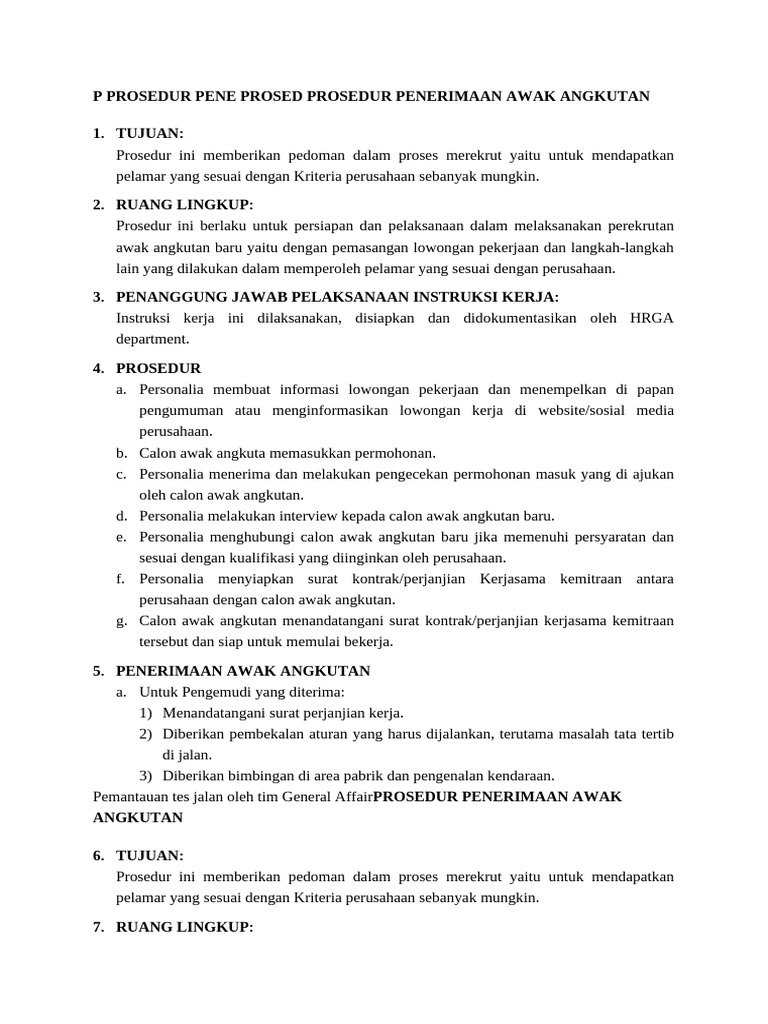 P PROSEDUR PENE PROSED PROSEDUR PENERIMAAN AWAK ANGKUTAN

1. TUJUAN:
Prosedur ini memberikan pedoman dalam proses merekrut yaitu untuk mendapatkan pelamar yang sesuai dengan Kriteria perusahaan sebanyak mungkin.

2. RUANG LINGKUP:
Prosedur ini berlaku untuk persiapan dan pelaksanaan dalam melaksanakan perekrutan awak angkutan baru yaitu dengan pemasangan lowongan pekerjaan dan langkah-langkah lain yang dilakukan dalam memperoleh pelamar yang sesuai dengan perusahaan.

3. PENANGGUNG JAWAB PELAKSANAAN INSTRUKSI KERJA:
Instruksi kerja ini dilaksanakan, disiapkan dan didokumentasikan oleh HRGA department.

4. PROSEDUR
a. Personalia membuat informasi lowongan pekerjaan dan menempelkan di papan pengumuman atau menginformasikan lowongan kerja di website/sosial media perusahaan.
b. Calon awak angkuta memasukkan permohonan.
c. Personalia menerima dan melakukan pengecekan permohonan masuk yang di ajukan oleh calon awak angkutan.
d. Personalia melakukan interview kepada calon awak angkutan baru.
e. Personalia menghubungi calon awak angkutan baru jika memenuhi persyaratan dan sesuai dengan kualifikasi yang diinginkan oleh perusahaan.
f. Personalia menyiapkan surat kontrak/perjanjian Kerjasama kemitraan antara perusahaan dengan calon awak angkutan.
g. Calon awak angkutan menandatangani surat kontrak/perjanjian kerjasama kemitraan tersebut dan siap untuk memulai bekerja.

5. PENERIMAAN AWAK ANGKUTAN
a. Untuk Pengemudi yang diterima:
1) Menandatangani surat perjanjian kerja.
2) Diberikan pembekalan aturan yang harus dijalankan, terutama masalah tata tertib di jalan.
3) Diberikan bimbingan di area pabrik dan pengenalan kendaraan.
Pemantauan tes jalan oleh tim General AffairPROSEDUR PENERIMAAN AWAK ANGKUTAN

6. TUJUAN:
Prosedur ini memberikan pedoman dalam proses merekrut yaitu untuk mendapatkan pelamar yang sesuai dengan Kriteria perusahaan sebanyak mungkin.

7. RUANG LINGKUP: